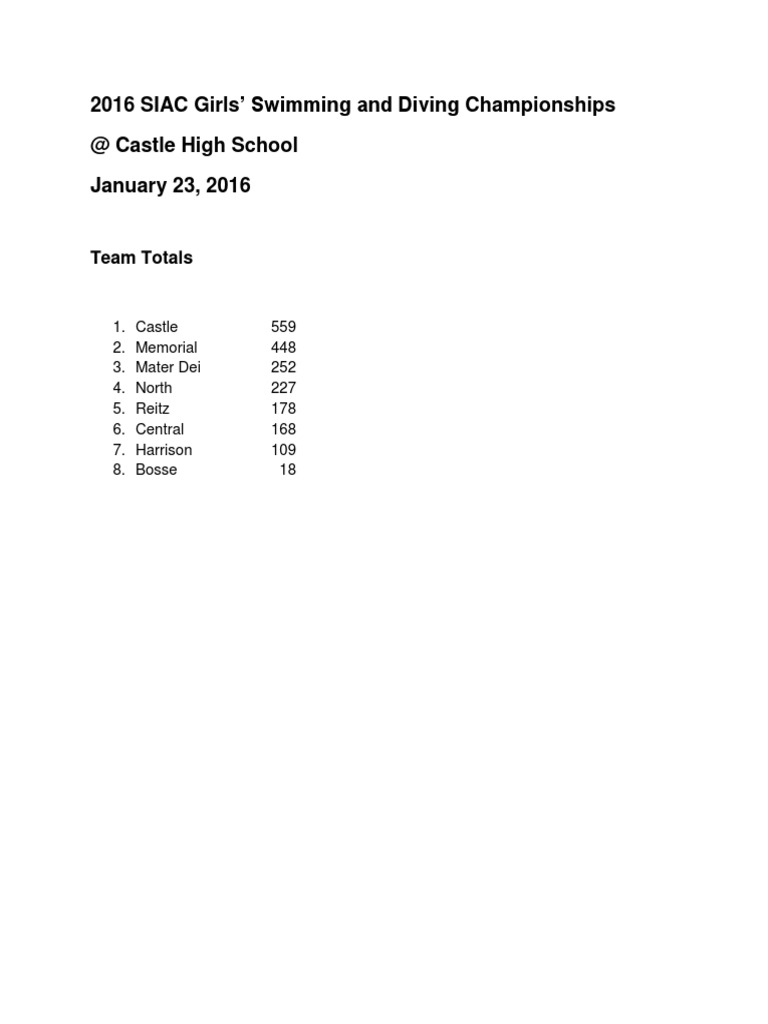 2016 SIAC Girls' Swimming and Diving Championships

@ Castle High School

January 23, 2016

Team Totals

1. Castle 559
2. Memorial 448
3. Mater Dei 252
4. North 227
5. Reitz 178
6. Central 168
7. Harrison 109
8. Bosse 18